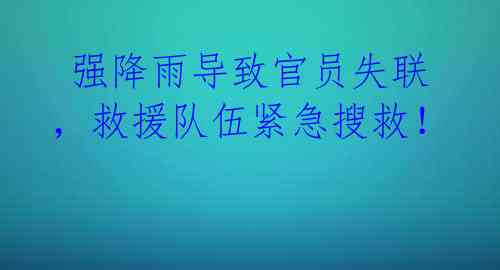 强降雨导致官员失联，救援队伍紧急搜救！